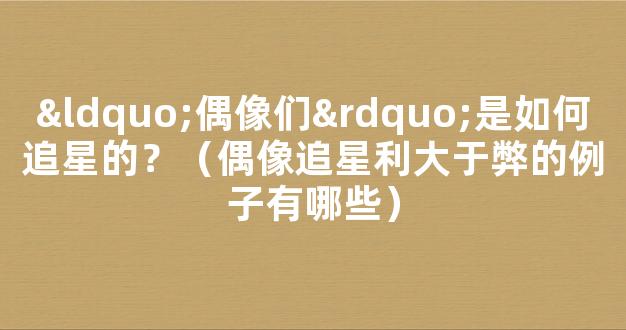 &ldquo;偶像们&rdquo;是如何追星的？（偶像追星利大于弊的例子有哪些）